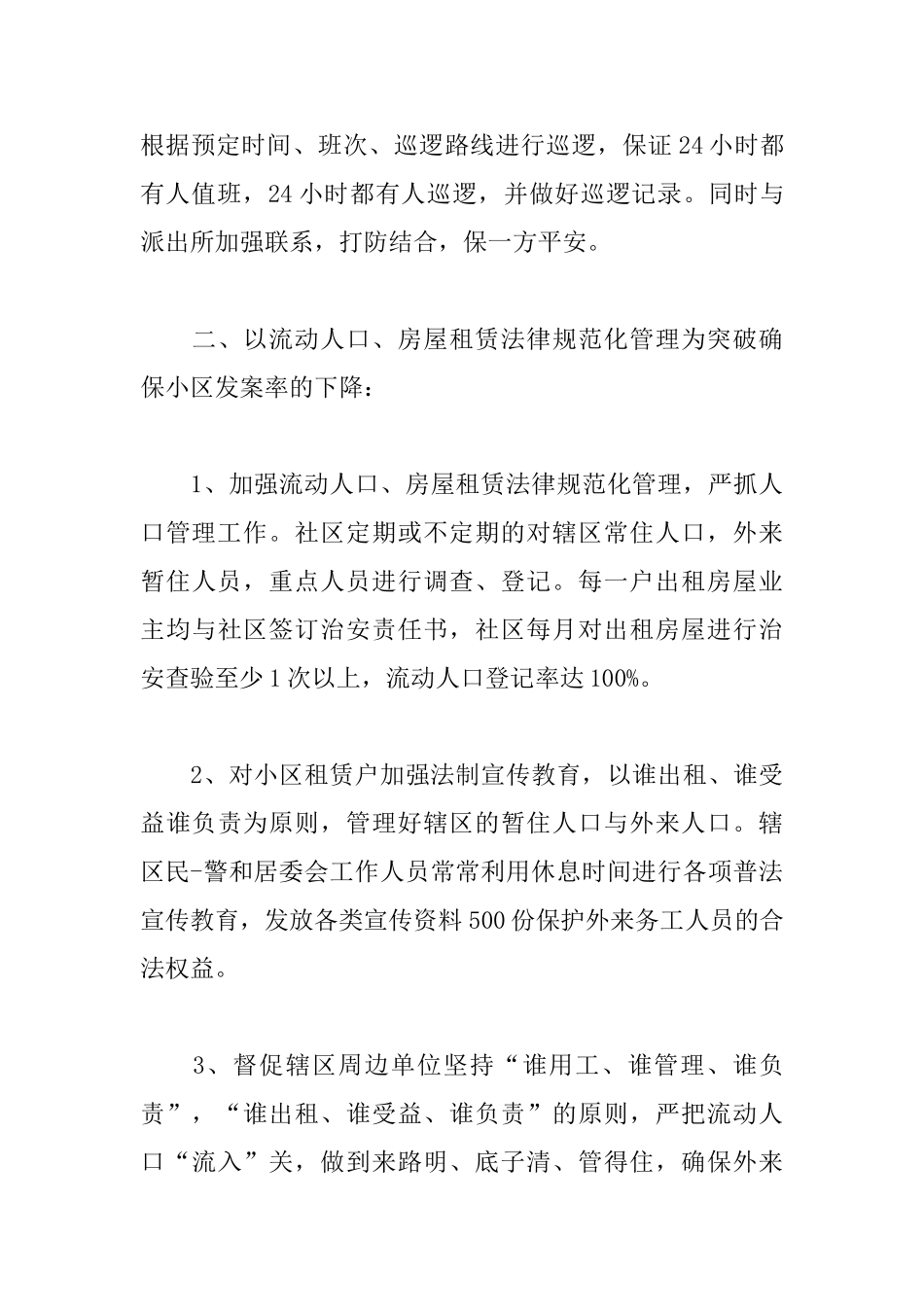 根据预定时间、班次、巡逻路线进行巡逻，保证24小时都有人值班，24小时都有人巡逻，并做好巡逻记录。同时与派出所加强联系，打防结合，保一方平安。

二、以流动人口、房屋租赁法律规范化管理为突破确保小区发案率的下降：

1、加强流动人口、房屋租赁法律规范化管理，严抓人口管理工作。社区定期或不定期的对辖区常住人口，外来暂住人员，重点人员进行调查、登记。每一户出租房屋业主均与社区签订治安责任书，社区每月对出租房屋进行治安查验至少1次以上，流动人口登记率达100%。

2、对小区租赁户加强法制宣传教育，以谁出租、谁受益谁负责为原则，管理好辖区的暂住人口与外来人口。辖区民-警和居委会工作人员常常利用休息时间进行各项普法宣传教育，发放各类宣传资料500份保护外来务工人员的合法权益。

3、督促辖区周边单位坚持“谁用工、谁管理、谁负责”，“谁出租、谁受益、谁负责”的原则，严把流动人口“流入”关，做到来路明、底子清、管得住，确保外来